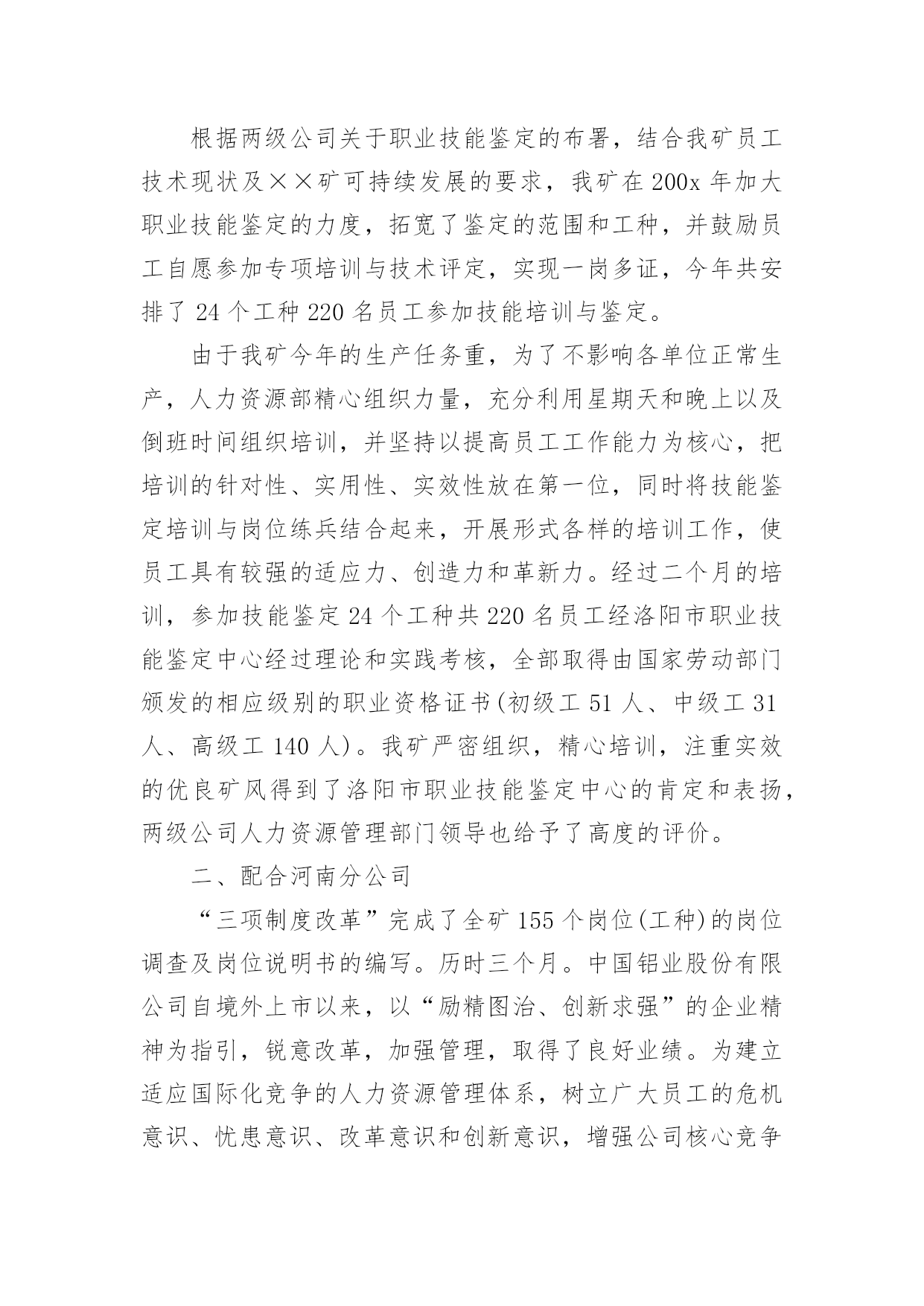 根据两级公司关于职业技能鉴定的布署，结合我矿员工技术现状及××矿可持续发展的要求，我矿在200x年加大职业技能鉴定的力度，拓宽了鉴定的范围和工种，并鼓励员工自愿参加专项培训与技术评定，实现一岗多证，今年共安排了24个工种220名员工参加技能培训与鉴定。

由于我矿今年的生产任务重，为了不影响各单位正常生产，人力资源部精心组织力量，充分利用星期天和晚上以及倒班时间组织培训，并坚持以提高员工工作能力为核心，把培训的针对性、实用性、实效性放在第一位，同时将技能鉴定培训与岗位练兵结合起来，开展形式各样的培训工作，使员工具有较强的适应力、创造力和革新力。经过二个月的培训，参加技能鉴定24个工种共220名员工经洛阳市职业技能鉴定中心经过理论和实践考核，全部取得由国家劳动部门颁发的相应级别的职业资格证书(初级工51人、中级工31人、高级工140人)。我矿严密组织，精心培训，注重实效的优良矿风得到了洛阳市职业技能鉴定中心的肯定和表扬，两级公司人力资源管理部门领导也给予了高度的评价。

二、配合河南分公司

“三项制度改革”完成了全矿155个岗位(工种)的岗位调查及岗位说明书的编写。历时三个月。中国铝业股份有限公司自境外上市以来，以“励精图治、创新求强”的企业精神为指引，锐意改革，加强管理，取得了良好业绩。为建立适应国际化竞争的人力资源管理体系，树立广大员工的危机意识、忧患意识、改革意识和创新意识，增强公司核心竞争